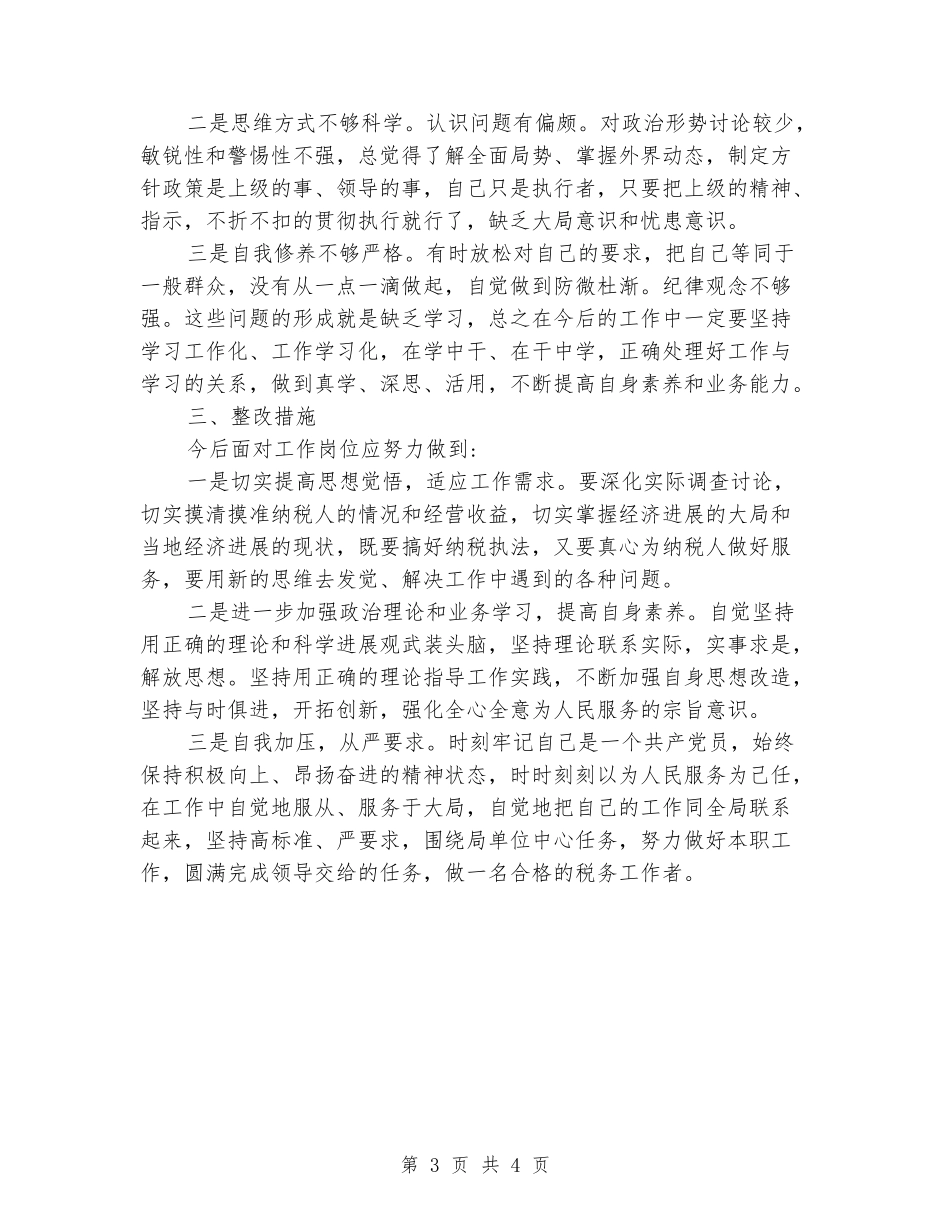 二是思维方式不够科学。认识问题有偏颇。对政治形势讨论较少，敏锐性和警惕性不强，总觉得了解全面局势、掌握外界动态，制定方针政策是上级的事、领导的事，自己只是执行者，只要把上级的精神、指示，不折不扣的贯彻执行就行了，缺乏大局意识和忧患意识。

三是自我修养不够严格。有时放松对自己的要求，把自己等同于一般群众，没有从一点一滴做起，自觉做到防微杜渐。纪律观念不够强。这些问题的形成就是缺乏学习，总之在今后的工作中一定要坚持学习工作化、工作学习化，在学中干、在干中学，正确处理好工作与学习的关系，做到真学、深思、活用，不断提高自身素养和业务能力。

三、整改措施

今后面对工作岗位应努力做到:

一是切实提高思想觉悟，适应工作需求。要深化实际调查讨论，切实摸清摸准纳税人的情况和经营收益，切实掌握经济进展的大局和当地经济进展的现状，既要搞好纳税执法，又要真心为纳税人做好服务，要用新的思维去发觉、解决工作中遇到的各种问题。

二是进一步加强政治理论和业务学习，提高自身素养。自觉坚持用正确的理论和科学进展观武装头脑，坚持理论联系实际，实事求是，解放思想。坚持用正确的理论指导工作实践，不断加强自身思想改造，坚持与时俱进，开拓创新，强化全心全意为人民服务的宗旨意识。

三是自我加压，从严要求。时刻牢记自己是一个共产党员，始终保持积极向上、昂扬奋进的精神状态，时时刻刻以为人民服务为己任，在工作中自觉地服从、服务于大局，自觉地把自己的工作同全局联系起来，坚持高标准、严要求，围绕局单位中心任务，努力做好本职工作，圆满完成领导交给的任务，做一名合格的税务工作者。

第 3 页 共 4 页